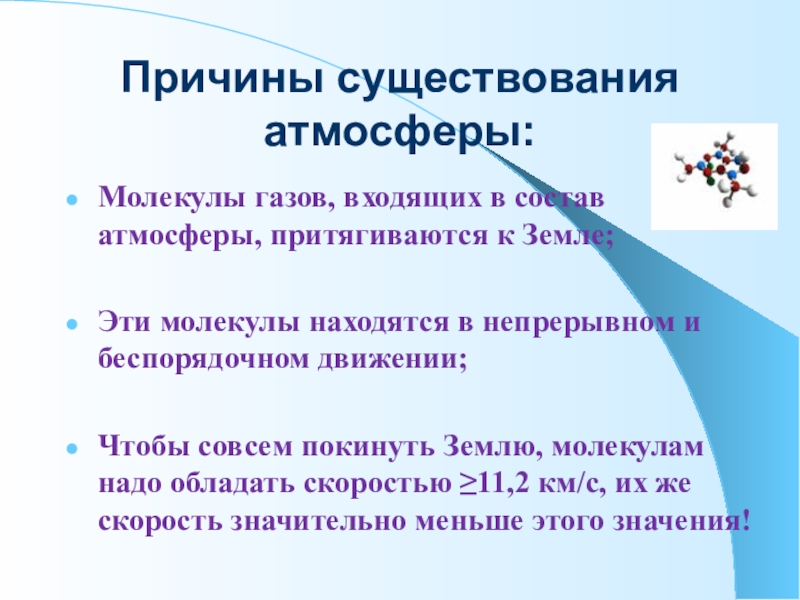 Причины существования атмосферы:

Молекулы газов, входящих в состав атмосферы, притягиваются к Земле;

Эти молекулы находятся в непрерывном и беспорядочном движении;

Чтобы совсем покинуть Землю, молекулам надо обладать скоростью ≥11,2 км/с, их же скорость значительно меньше этого значения!